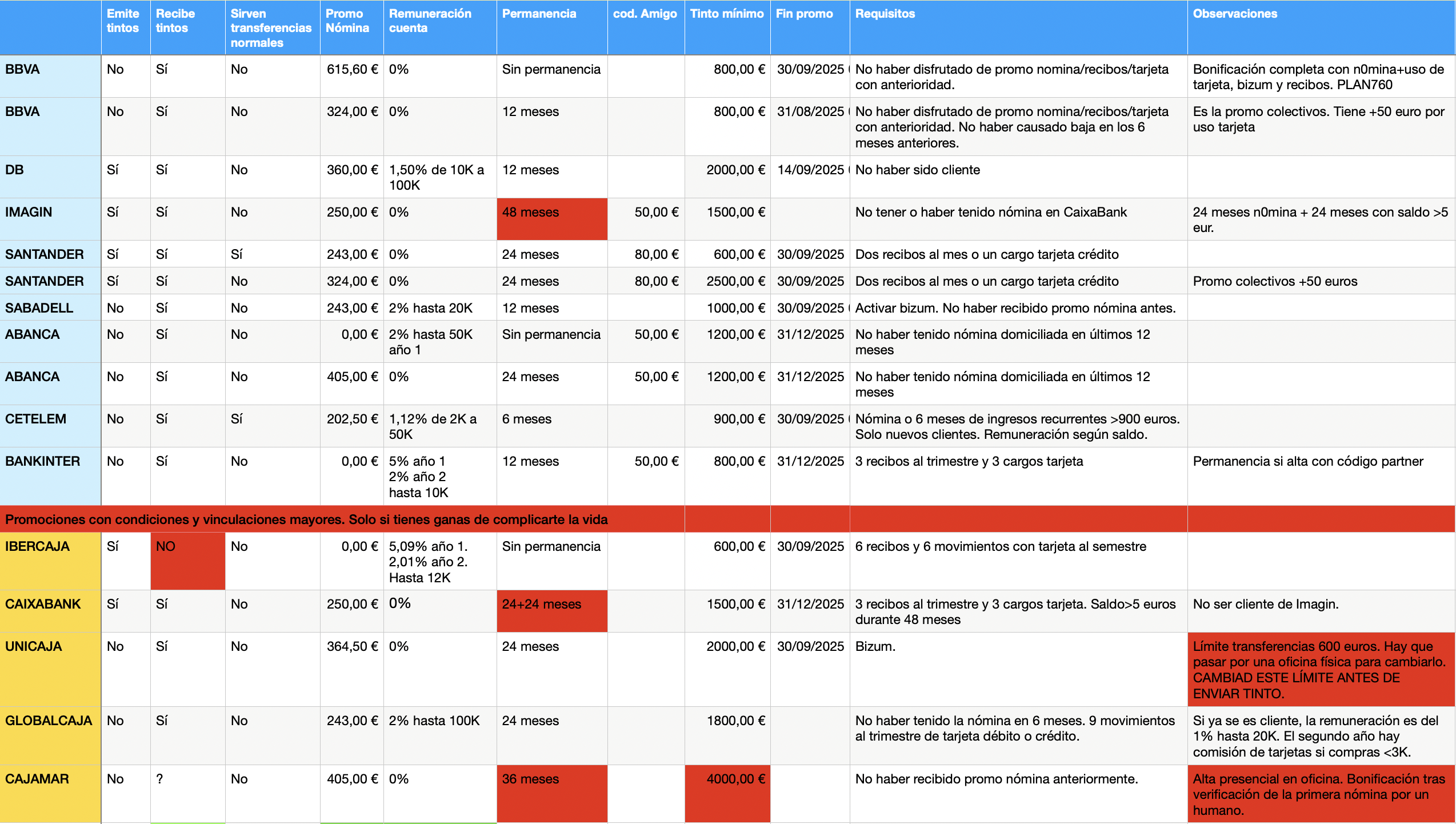 |  | Emite tintos | Recibe tintos | Sirven transferencias normales | Promo Nómina | Remuneración cuenta | Permanencia | cod. Amigo | Tinto mínimo | Fin promo | Requisitos | Observaciones |
|---|---|---|---|---|---|---|---|---|---|---|---|
| BBVA | No | Sí | No | 615,60 € | 0% | Sin permanencia |  | 800,00 € | 30/09/2025 | No haber disfrutado de promo nomina/recibos/tarjeta con anterioridad. | Bonificación completa con n0mina+uso de tarjeta, bizum y recibos. PLAN760 |
| BBVA | No | Sí | No | 324,00 € | 0% | 12 meses |  | 800,00 € | 31/08/2025 | No haber disfrutado de promo nomina/recibos/tarjeta con anterioridad. No haber causado baja en los 6 meses anteriores. | Es la promo colectivos. Tiene +50 euro por uso tarjeta |
| DB | Sí | Sí | No | 360,00 € | 1,50% de 10K a 100K | 12 meses |  | 2000,00 € | 14/09/2025 | No haber sido cliente |  |
| IMAGIN | Sí | Sí | No | 250,00 € | 0% | 48 meses | 50,00 € | 1500,00 € |  | No tener o haber tenido nómina en CaixaBank | 24 meses n0mina + 24 meses con saldo >5 eur. |
| SANTANDER | Sí | Sí | Sí | 243,00 € | 0% | 24 meses | 80,00 € | 600,00 € | 30/09/2025 | Dos recibos al mes o un cargo tarjeta crédito |  |
| SANTANDER | Sí | Sí | No | 324,00 € | 0% | 24 meses | 80,00 € | 2500,00 € | 30/09/2025 | Dos recibos al mes o un cargo tarjeta crédito | Promo colectivos +50 euros |
| SABADELL | No | Sí | No | 243,00 € | 2% hasta 20K | 12 meses |  | 1000,00 € | 30/09/2025 | Activar bizum. No haber recibido promo nómina antes. |  |
| ABANCA | No | Sí | No | 0,00 € | 2% hasta 50K año 1 | Sin permanencia | 50,00 € | 1200,00 € | 31/12/2025 | No haber tenido nómina domiciliada en últimos 12 meses |  |
| ABANCA | No | Sí | No | 405,00 € | 0% | 24 meses | 50,00 € | 1200,00 € | 31/12/2025 | No haber tenido nómina domiciliada en últimos 12 meses |  |
| CETELEM | No | Sí | Sí | 202,50 € | 1,12% de 2K a 50K | 6 meses |  | 900,00 € | 30/09/2025 | Nómina o 6 meses de ingresos recurrentes >900 euros. Solo nuevos clientes. Remuneración según saldo. |  |
| BANKINTER | No | Sí | No | 0,00 € | 5% año 1 2% año 2 hasta 10K | 12 meses | 50,00 € | 800,00 € | 31/12/2025 | 3 recibos al trimestre y 3 cargos tarjeta | Permanencia si alta con código partner |
| Promociones con condiciones y vinculaciones mayores. Solo si tienes ganas de complicarte la vida |  |  |  |  |  |  |  |  |  |  |  |
| IBERCAJA | Sí | NO | No | 0,00 € | 5,09% año 1. 2,01% año 2. Hasta 12K | Sin permanencia |  | 600,00 € | 30/09/2025 | 6 recibos y 6 movimientos con tarjeta al semestre |  |
| CAIXABANK | Sí | Sí | No | 250,00 € | 0% | 24+24 meses |  | 1500,00 € | 31/12/2025 | 3 recibos al trimestre y 3 cargos tarjeta. Saldo>5 euros durante 48 meses | No ser cliente de Imagin. |
| UNICAJA | No | Sí | No | 364,50 € | 0% | 24 meses |  | 2000,00 € | 30/09/2025 | Bizum. | Límite transferencias 600 euros. Hay que pasar por una oficina física para cambiarlo. CAMBIAD ESTE LÍMITE ANTES DE ENVIAR TINTO. |
| GLOBALCAJA | No | Sí | No | 243,00 € | 2% hasta 100K | 24 meses |  | 1800,00 € |  | No haber tenido la nómina en 6 meses. 9 movimientos al trimestre de tarjeta débito o crédito. | Si ya se es cliente, la remuneración es del 1% hasta 20K. El segundo año hay comisión de tarjetas si compras <3K. |
| CAJAMAR | No | ? | No | 405,00 € | 0% | 36 meses |  | 4000,00 € |  | No haber recibido promo nómina anteriormente. | Alta presencial en oficina. Bonificación tras verificación de la primera nómina por un humano. |